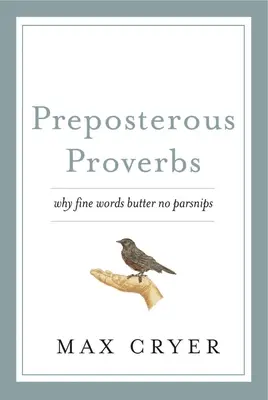 Preposterous Proverbs

why fine words butter no parsnips

MAX CRYER